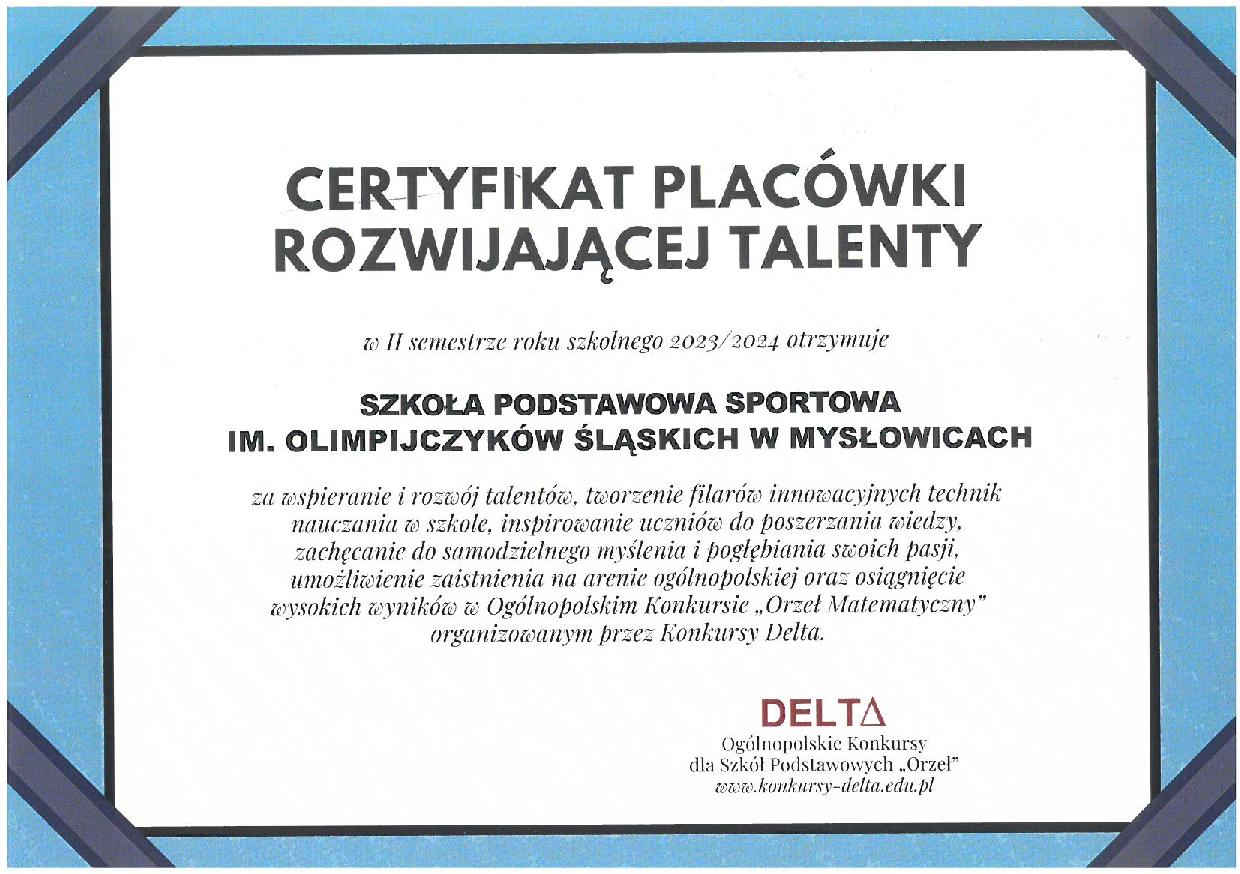 CERTYFIKAT PLACÓWKI ROZWIJAJĄCEJ TALENTY

w II semestrze roku szkolnego 2023/2024 otrzymuje

SZKOŁA PODSTAWOWA SPORTOWA IM. OLIMPIJCZYKÓW ŚLĄSKICH W MYSŁOWICACH

za wspieranie i rozwój talentów, tworzenie filarów innowacyjnych technik nauczania w szkole, inspirowanie uczniów do poszerzania wiedzy, zachęcanie do samodzielnego myślenia i pogłębiania swoich pasji, umożliwienie zaistnienia na arenie ogólnopolskiej oraz osiągnięcie wysokich wyników w Ogólnopolskim Konkursie „Orzeł Matematyczny" organizowanym przez Konkursy Delta.

DELTΔ
Ogólnopolskie Konkursy
dla Szkół Podstawowych „Orzeł"
www.konkursy-delta.edu.pl